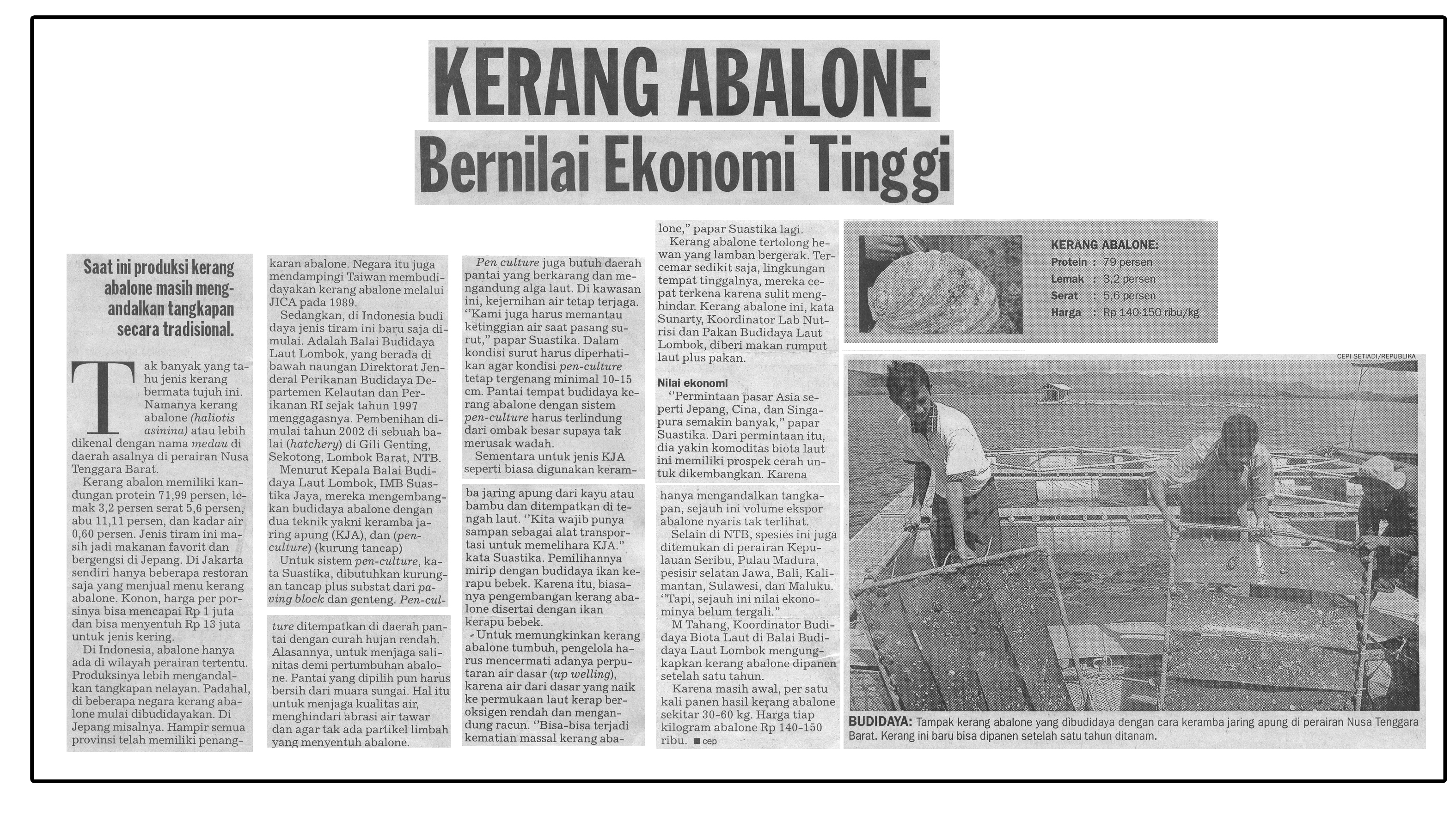 KERANG ABALONE
Bernilai Ekonomi Tinggi

Saat ini produksi kerang abalone masih mengandalkan tangkapan secara tradisional.

Tak banyak yang tahu jenis kerang bermata tujuh ini. Namanya kerang abalone (haliotis asinina) atau lebih dikenal dengan nama medau di daerah asalnya di perairan Nusa Tenggara Barat.

Kerang abalon memiliki kandungan protein 71,99 persen, lemak 3,2 persen serat 5,6 persen, abu 11,11 persen, dan kadar air 0,60 persen. Jenis tiram ini masih jadi makanan favorit dan bergengsi di Jepang. Di Jakarta sendiri hanya beberapa restoran saja yang menjual menu kerang abalone. Konon, harga per porsinya bisa mencapai Rp 1 juta dan bisa menyentuh Rp 13 juta untuk jenis kering.

Di Indonesia, abalone hanya ada di wilayah perairan tertentu. Produksinya lebih mengandalkan tangkapan nelayan. Padahal, di beberapa negara kerang abalone mulai dibudidayakan. Di Jepang misalnya. Hampir semua provinsi telah memiliki penangkaran abalone. Negara itu juga mendampingi Taiwan membudidayakan kerang abalone melalui JICA pada 1989.

Sedangkan, di Indonesia budi daya jenis tiram ini baru saja dimulai. Adalah Balai Budidaya Laut Lombok, yang berada di bawah naungan Direktorat Jenderal Perikanan Budidaya Departemen Kelautan dan Perikanan RI sejak tahun 1997 menggagasnya. Pembenihan dimulai tahun 2002 di sebuah balai (hatchery) di Gili Genting, Sekotong, Lombok Barat, NTB.

Menurut Kepala Balai Budidaya Laut Lombok, IMB Suastika Jaya, mereka mengembangkan budidaya abalone dengan dua teknik yakni keramba jaring apung (KJA), dan (pen-culture) (kurung tancap)

Untuk sistem pen-culture, kata Suastika, dibutuhkan kurungan tancap plus substat dari paving block dan genteng. Pen-culture ditempatkan di daerah pantai dengan curah hujan rendah. Alasannya, untuk menjaga salinitas demi pertumbuhan abalone. Pantai yang dipilih pun harus bersih dari muara sungai. Hal itu untuk menjaga kualitas air, menghindari abrasi air tawar dan agar tak ada partikel limbah yang menyentuh abalone.

Pen culture juga butuh daerah pantai yang berkarang dan mengandung alga laut. Di kawasan ini, kejernihan air tetap terjaga. ''Kami juga harus memantau ketinggian air saat pasang surut,'' papar Suastika. Dalam kondisi surut harus diperhatikan agar kondisi pen-culture tetap tergenang minimal 10-15 cm. Pantai tempat budidaya kerang abalone dengan sistem pen-culture harus terlindung dari ombak besar supaya tak merusak wadah.

Sementara untuk jenis KJA seperti biasa digunakan keramba jaring apung dari kayu atau bambu dan ditempatkan di tengah laut. ''Kita wajib punya sampan sebagai alat transportasi untuk memelihara KJA.'' kata Suastika. Pemilihannya mirip dengan budidaya ikan kerapu bebek. Karena itu, biasanya pengembangan kerang abalone disertai dengan ikan kerapu bebek.

Untuk memungkinkan kerang abalone tumbuh, pengelola harus mencermati adanya perputaran air dasar (up welling), karena air dari dasar yang naik ke permukaan laut kerap beroksigen rendah dan mengandung racun. ''Bisa-bisa terjadi kematian massal kerang abalone,'' papar Suastika lagi.

Kerang abalone tertolong hewan yang lamban bergerak. Tercemar sedikit saja, lingkungan tempat tinggalnya, mereka cepat terkena karena sulit menghindar. Kerang abalone ini, kata Sunarty, Koordinator Lab Nutrisi dan Pakan Budidaya Laut Lombok, diberi makan rumput laut plus pakan.

Nilai ekonomi
''Permintaan pasar Asia seperti Jepang, Cina, dan Singapura semakin banyak,'' papar Suastika. Dari permintaan itu, dia yakin komoditas biota laut ini memiliki prospek cerah untuk dikembangkan. Karena hanya mengandalkan tangkapan, sejauh ini volume ekspor abalone nyaris tak terlihat.

Selain di NTB, spesies ini juga ditemukan di perairan Kepulauan Seribu, Pulau Madura, pesisir selatan Jawa, Bali, Kalimantan, Sulawesi, dan Maluku. ''Tapi, sejauh ini nilai ekonominya belum tergali.''

M Tahang, Koordinator Budidaya Biota Laut di Balai Budidaya Laut Lombok mengungkapkan kerang abalone dipanen setelah satu tahun.

Karena masih awal, per satu kali panen hasil kerang abalone sekitar 30-60 kg. Harga tiap kilogram abalone Rp 140-150 ribu. ■ cep

KERANG ABALONE:
Protein : 79 persen
Lemak : 3,2 persen
Serat : 5,6 persen
Harga : Rp 140-150 ribu/kg

CEPI SETIADI/REPUBLIKA

BUDIDAYA: Tampak kerang abalone yang dibudidaya dengan cara keramba jaring apung di perairan Nusa Tenggara Barat. Kerang ini baru bisa dipanen setelah satu tahun ditanam.